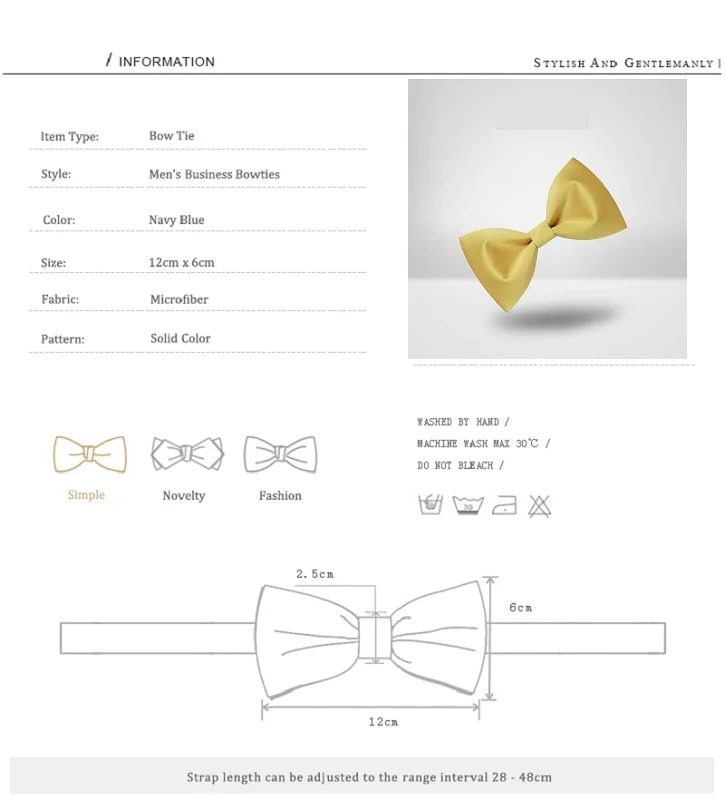 / INFORMATION

STYLISH AND GENTLEMANLY |

| Item Type: | Bow Tie |
|---|---|
| Style: | Men's Business Bowties |
| Color: | Navy Blue |
| Size: | 12cm x 6cm |
| Fabric: | Microfiber |
| Pattern: | Solid Color |

Simple Novelty Fashion

WASHED BY HAND /
MACHINE WASH MAX 30℃ /
DO NOT BLEACH /

30

2.5cm

6cm

12cm

Strap length can be adjusted to the range interval 28 - 48cm